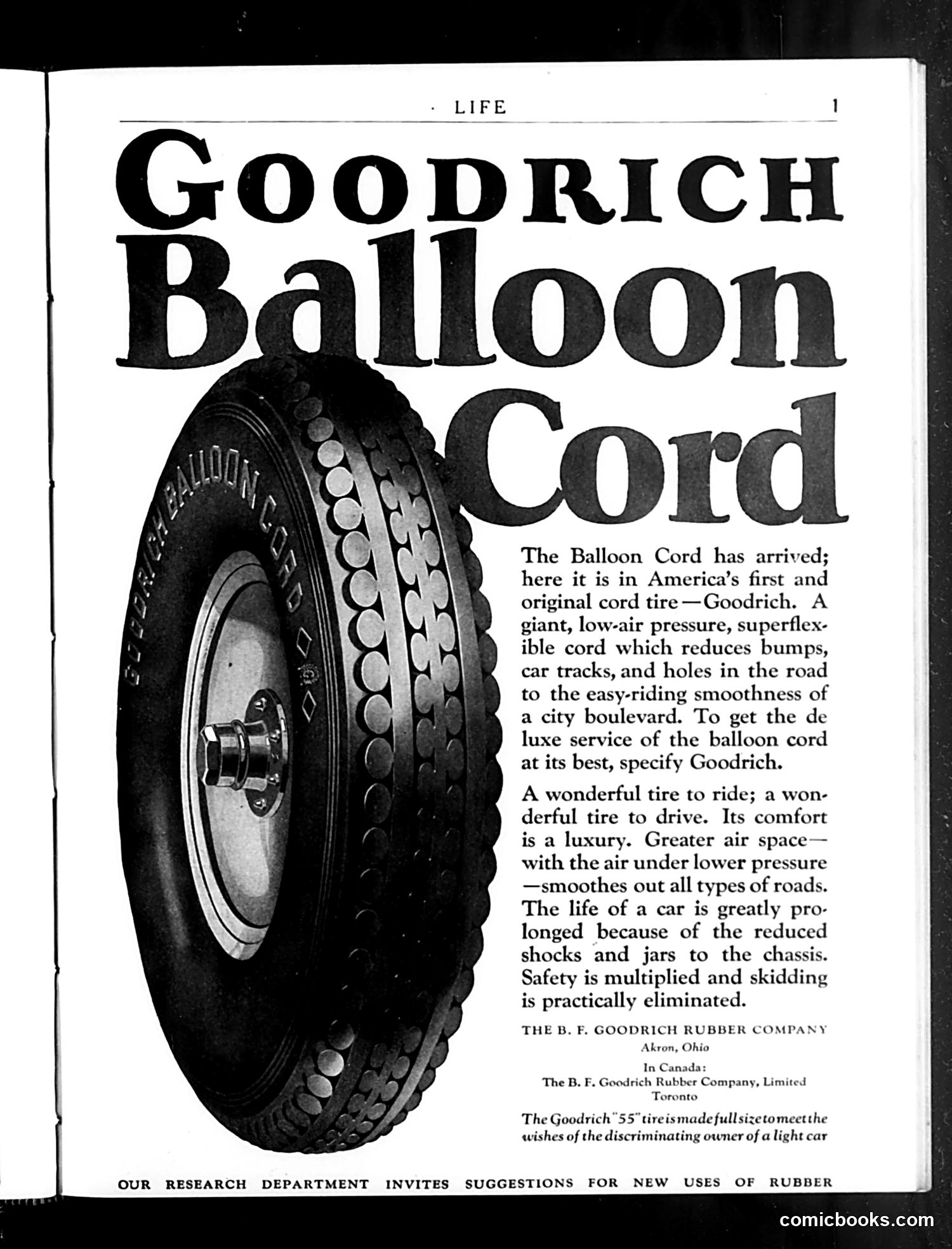 · LIFE 1

GOODRICH Balloon Cord

GOODRICH BALLOON CORD

The Balloon Cord has arrived; here it is in America's first and original cord tire—Goodrich. A giant, low-air pressure, superflexible cord which reduces bumps, car tracks, and holes in the road to the easy-riding smoothness of a city boulevard. To get the de luxe service of the balloon cord at its best, specify Goodrich.

A wonderful tire to ride; a wonderful tire to drive. Its comfort is a luxury. Greater air space—with the air under lower pressure—smoothes out all types of roads. The life of a car is greatly prolonged because of the reduced shocks and jars to the chassis. Safety is multiplied and skidding is practically eliminated.

THE B. F. GOODRICH RUBBER COMPANY
Akron, Ohio
In Canada:
The B. F. Goodrich Rubber Company, Limited
Toronto

The Goodrich "55" tire is made full size to meet the wishes of the discriminating owner of a light car

OUR RESEARCH DEPARTMENT INVITES SUGGESTIONS FOR NEW USES OF RUBBER

comicbooks.com